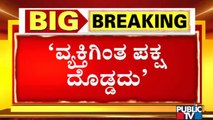 BIG BREAKING

‘ವ್ಯಕ್ತಿಗಿಂತ ಪಕ್ಷ ದೊಡ್ಡದು’

PUBLIC TV